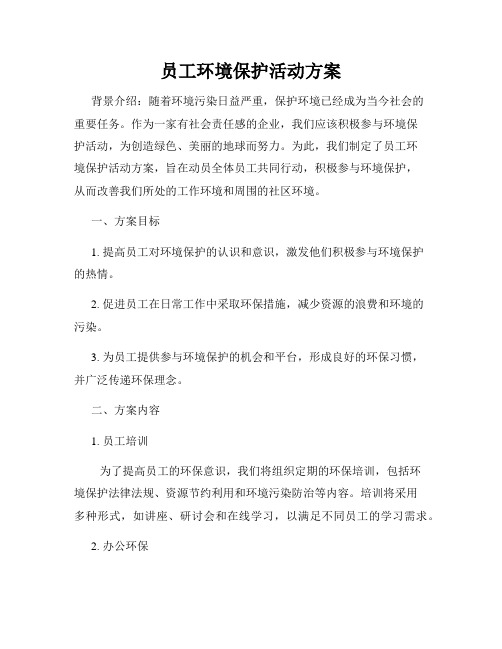 员工环境保护活动方案

背景介绍：随着环境污染日益严重，保护环境已经成为当今社会的重要任务。作为一家有社会责任感的企业，我们应该积极参与环境保护活动，为创造绿色、美丽的地球而努力。为此，我们制定了员工环境保护活动方案，旨在动员全体员工共同行动，积极参与环境保护，从而改善我们所处的工作环境和周围的社区环境。

一、方案目标

1. 提高员工对环境保护的认识和意识，激发他们积极参与环境保护的热情。

2. 促进员工在日常工作中采取环保措施，减少资源的浪费和环境的污染。

3. 为员工提供参与环境保护的机会和平台，形成良好的环保习惯，并广泛传递环保理念。

二、方案内容

1. 员工培训

为了提高员工的环保意识，我们将组织定期的环保培训，包括环境保护法律法规、资源节约利用和环境污染防治等内容。培训将采用多种形式，如讲座、研讨会和在线学习，以满足不同员工的学习需求。

2. 办公环保